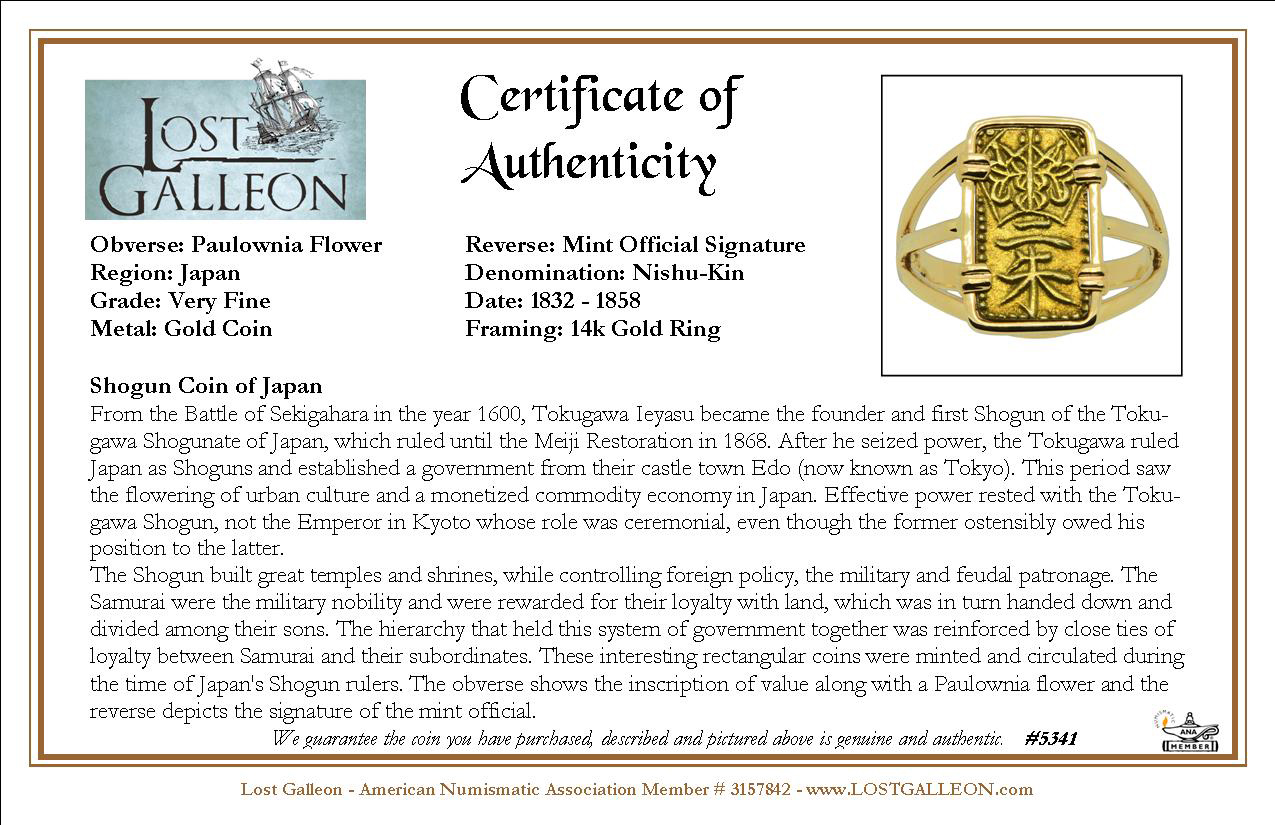 LOST GALLEON

Certificate of Authenticity

二朱

Obverse: Paulownia Flower
Region: Japan
Grade: Very Fine
Metal: Gold Coin

Reverse: Mint Official Signature
Denomination: Nishu-Kin
Date: 1832 - 1858
Framing: 14k Gold Ring

Shogun Coin of Japan
From the Battle of Sekigahara in the year 1600, Tokugawa Ieyasu became the founder and first Shogun of the Tokugawa Shogunate of Japan, which ruled until the Meiji Restoration in 1868. After he seized power, the Tokugawa ruled Japan as Shoguns and established a government from their castle town Edo (now known as Tokyo). This period saw the flowering of urban culture and a monetized commodity economy in Japan. Effective power rested with the Tokugawa Shogun, not the Emperor in Kyoto whose role was ceremonial, even though the former ostensibly owed his position to the latter.
The Shogun built great temples and shrines, while controlling foreign policy, the military and feudal patronage. The Samurai were the military nobility and were rewarded for their loyalty with land, which was in turn handed down and divided among their sons. The hierarchy that held this system of government together was reinforced by close ties of loyalty between Samurai and their subordinates. These interesting rectangular coins were minted and circulated during the time of Japan's Shogun rulers. The obverse shows the inscription of value along with a Paulownia flower and the reverse depicts the signature of the mint official.

We guarantee the coin you have purchased, described and pictured above is genuine and authentic. #5341

ANA MEMBER

Lost Galleon - American Numismatic Association Member # 3157842 - www.LOSTGALLEON.com